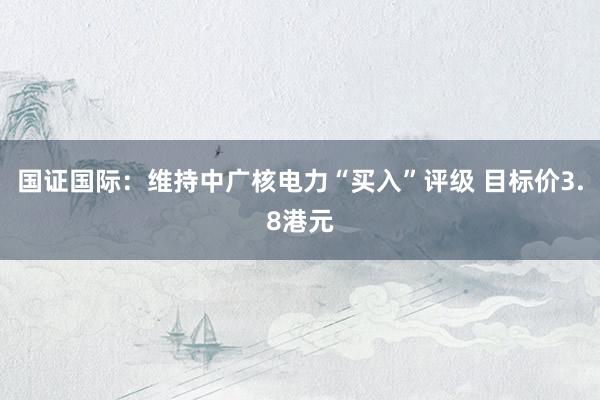 国证国际：维持中广核电力“买入”评级 目标价3.8港元